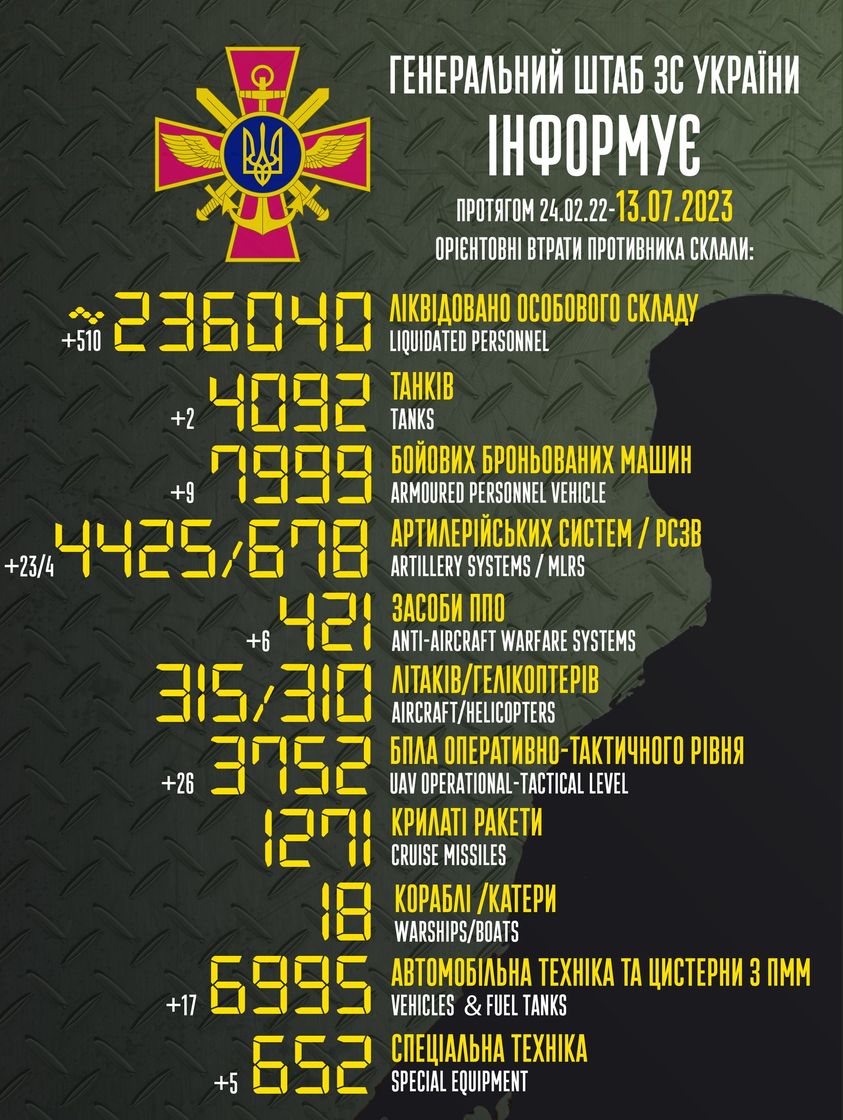 ГЕНЕРАЛЬНИЙ ШТАБ ЗС УКРАЇНИ
ІНФОРМУЄ

ПРОТЯГОМ 24.02.22-13.07.2023
ОРІЄНТОВНІ ВТРАТИ ПРОТИВНИКА СКЛАЛИ:

+510 236040 ЛІКВІДОВАНО ОСОБОВОГО СКЛАДУ
LIQUIDATED PERSONNEL

+2 4092 ТАНКІВ
TANKS

+9 7999 БОЙОВИХ БРОНЬОВАНИХ МАШИН
ARMOURED PERSONNEL VEHICLE

+23/4 4425/678 АРТИЛЕРІЙСЬКИХ СИСТЕМ / РСЗВ
ARTILLERY SYSTEMS / MLRS

+6 421 ЗАСОБИ ППО
ANTI-AIRCRAFT WARFARE SYSTEMS

315/310 ЛІТАКІВ/ГЕЛІКОПТЕРІВ
AIRCRAFT/HELICOPTERS

+26 3752 БПЛА ОПЕРАТИВНО-ТАКТИЧНОГО РІВНЯ
UAV OPERATIONAL-TACTICAL LEVEL

1271 КРИЛАТІ РАКЕТИ
CRUISE MISSILES

18 КОРАБЛІ /КАТЕРИ
WARSHIPS/BOATS

+17 6995 АВТОМОБІЛЬНА ТЕХНІКА ТА ЦИСТЕРНИ З ПММ
VEHICLES & FUEL TANKS

+5 652 СПЕЦІАЛЬНА ТЕХНІКА
SPECIAL EQUIPMENT